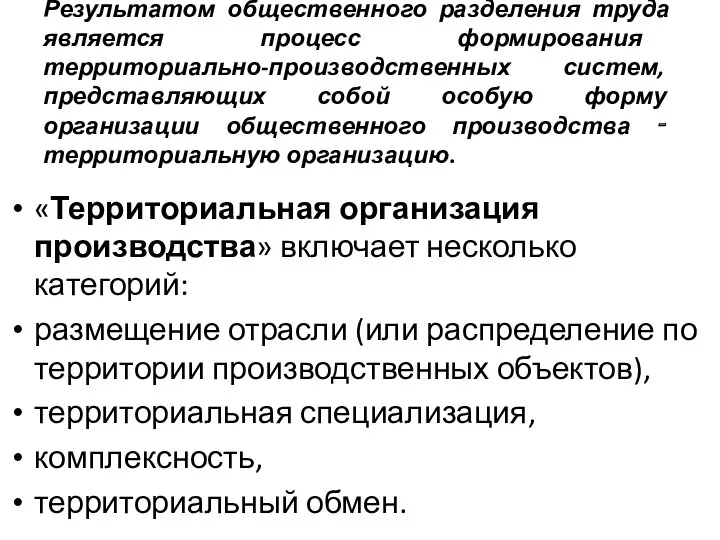 Результатом общественного разделения труда является процесс формирования территориально-производственных систем, представляющих собой особую форму организации общественного производства - территориальную организацию.

• «Территориальная организация производства» включает несколько категорий:
• размещение отрасли (или распределение по территории производственных объектов),
• территориальная специализация,
• комплексность,
• территориальный обмен.